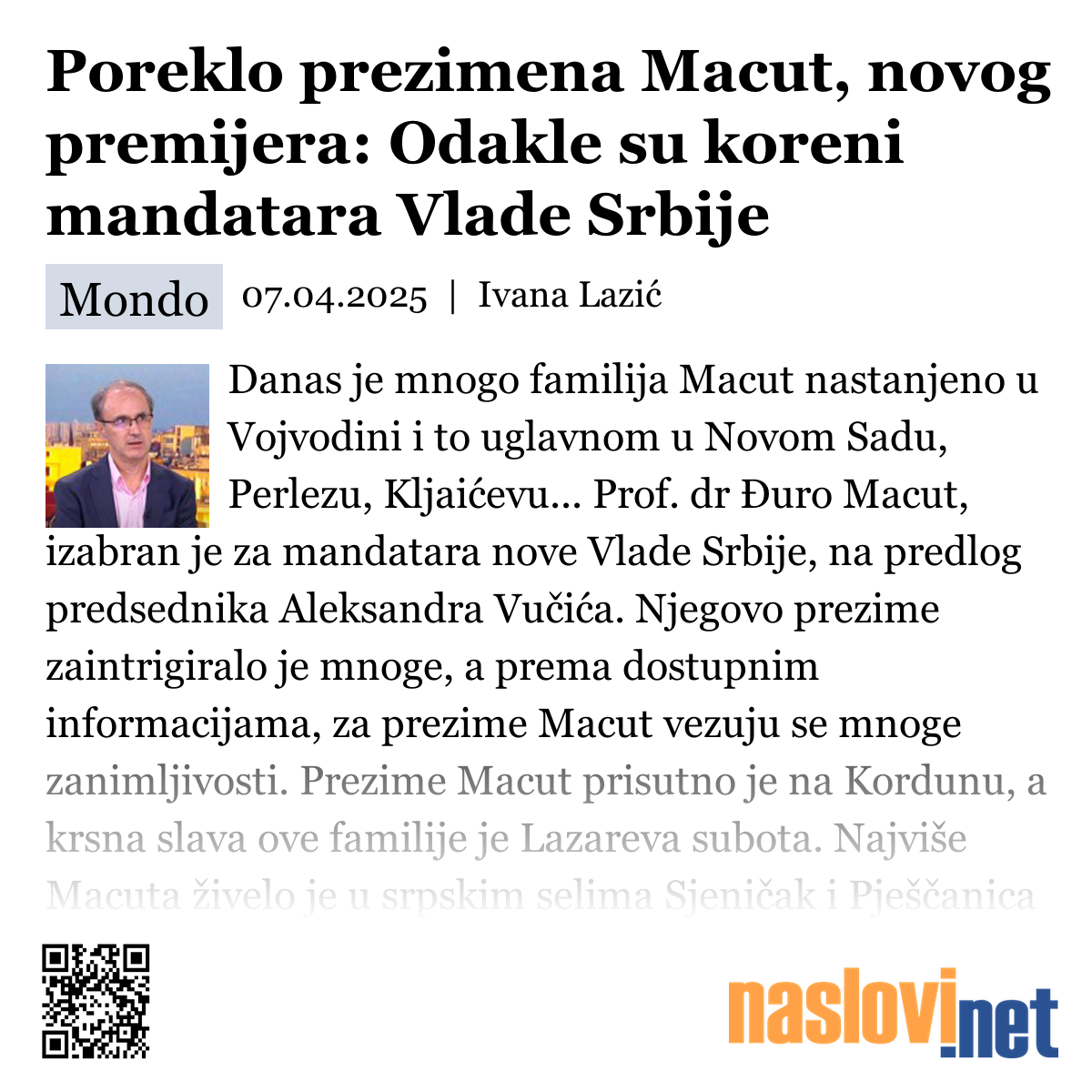 Poreklo prezimena Macut, novog premijera: Odakle su koreni mandatara Vlade Srbije

Mondo 07.04.2025 | Ivana Lazić

Danas je mnogo familija Macut nastanjeno u Vojvodini i to uglavnom u Novom Sadu, Perlezu, Kljaićevu... Prof. dr Đuro Macut, izabran je za mandatara nove Vlade Srbije, na predlog predsednika Aleksandra Vučića. Njegovo prezime zaintrigiralo je mnoge, a prema dostupnim informacijama, za prezime Macut vezuju se mnoge zanimljivosti. Prezime Macut prisutno je na Kordunu, a krsna slava ove familije je Lazareva subota. Najviše Macuta živelo je u srpskim selima Sjeničak i Pješčanica

naslovi.net